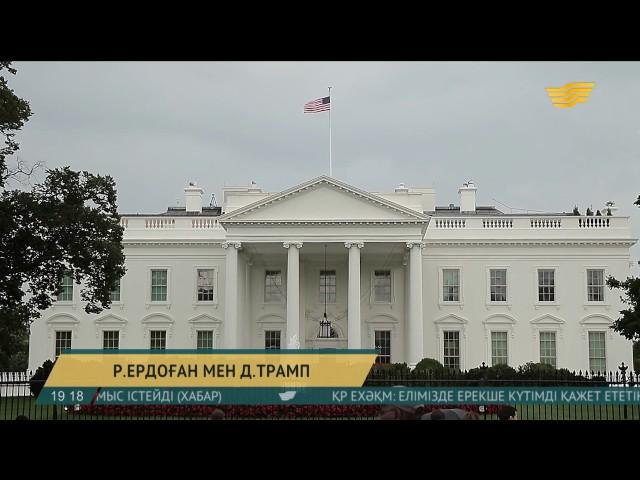 Р.ЕРДОҒАН МЕН Д.ТРАМП

19 18 МЫС ІСТЕЙДІ (ХАБАР)

ҚР ЕХӘҚМ: ЕЛІМІЗДЕ ЕРЕКШЕ КҮТІМДІ ҚАЖЕТ ЕТЕТІН